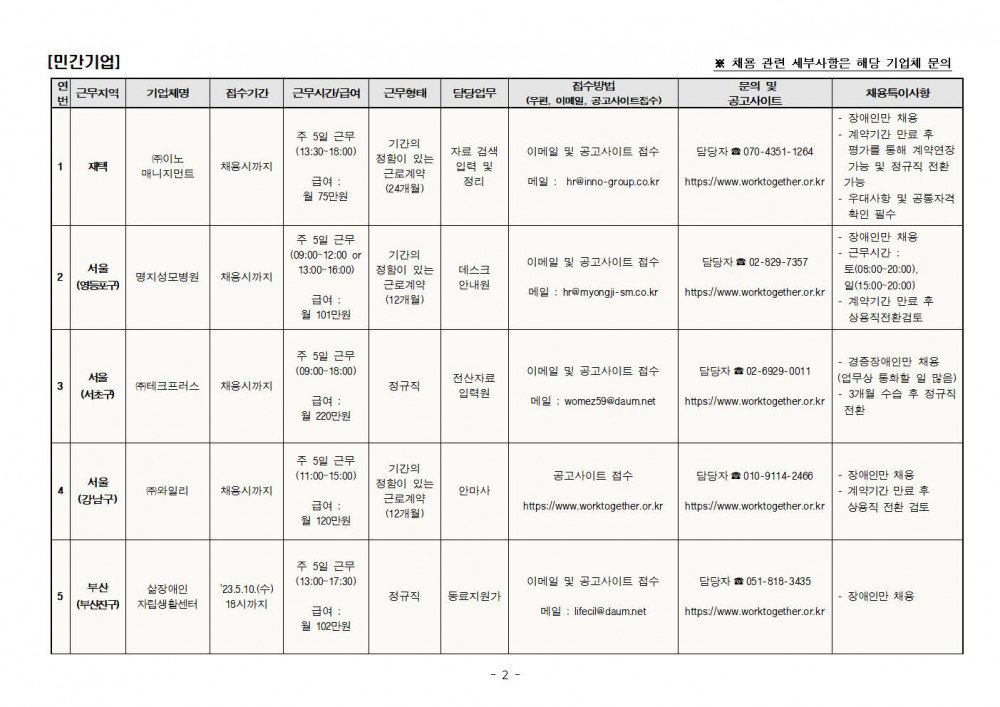 [민간기업]

※ 채용 관련 세부사항은 해당 기업체 문의

| 연번 | 근무지역 | 기업체명 | 접수기간 | 근무시간/급여 | 근무형태 | 담당업무 | 접수방법 (우편, 이메일, 공고사이트접수) | 문의 및 공고사이트 | 채용특이사항 |
|---|---|---|---|---|---|---|---|---|---|
| 1 | 재택 | ㈜이노 매니지먼트 | 채용시까지 | 주 5일 근무 (13:30~18:00) 급여 : 월 75만원 | 기간의 정함이 있는 근로계약 (24개월) | 자료 검색 입력 및 정리 | 이메일 및 공고사이트 접수 메일 : hr@inno-group.co.kr | 담당자 ☎ 070-4351-1264 https://www.worktogether.or.kr | - 장애인만 채용 - 계약기간 만료 후 평가를 통해 계약연장 가능 및 정규직 전환 가능 - 우대사항 및 공통자격 확인 필수 |
| 2 | 서울 (영등포구) | 명지성모병원 | 채용시까지 | 주 5일 근무 (09:00~12:00 or 13:00~16:00) 급여 : 월 101만원 | 기간의 정함이 있는 근로계약 (12개월) | 데스크 안내원 | 이메일 및 공고사이트 접수 메일 : hr@myongji-sm.co.kr | 담당자 ☎ 02-829-7357 https://www.worktogether.or.kr | - 장애인만 채용 - 근무시간 : 토(08:00~20:00), 일(15:00~20:00) - 계약기간 만료 후 상용직전환검토 |
| 3 | 서울 (서초구) | ㈜테크프러스 | 채용시까지 | 주 5일 근무 (09:00~18:00) 급여 : 월 220만원 | 정규직 | 전산자료 입력원 | 이메일 및 공고사이트 접수 메일 : womez59@daum.net | 담당자 ☎ 02-6929-0011 https://www.worktogether.or.kr | - 경증장애인만 채용 (업무상 통화할 일 많음) - 3개월 수습 후 정규직 전환 |
| 4 | 서울 (강남구) | ㈜와일리 | 채용시까지 | 주 5일 근무 (11:00~15:00) 급여 : 월 120만원 | 기간의 정함이 있는 근로계약 (12개월) | 안마사 | 공고사이트 접수 https://www.worktogether.or.kr | 담당자 ☎ 010-9114-2466 https://www.worktogether.or.kr | - 장애인만 채용 - 계약기간 만료 후 상용직 전환 검토 |
| 5 | 부산 (부산진구) | 삶장애인 자립생활센터 | '23.5.10.(수) 18시까지 | 주 5일 근무 (13:00~17:30) 급여 : 월 102만원 | 정규직 | 동료지원가 | 이메일 및 공고사이트 접수 메일 : lifecil@daum.net | 담당자 ☎ 051-818-3435 https://www.worktogether.or.kr | - 장애인만 채용 |

- 2 -